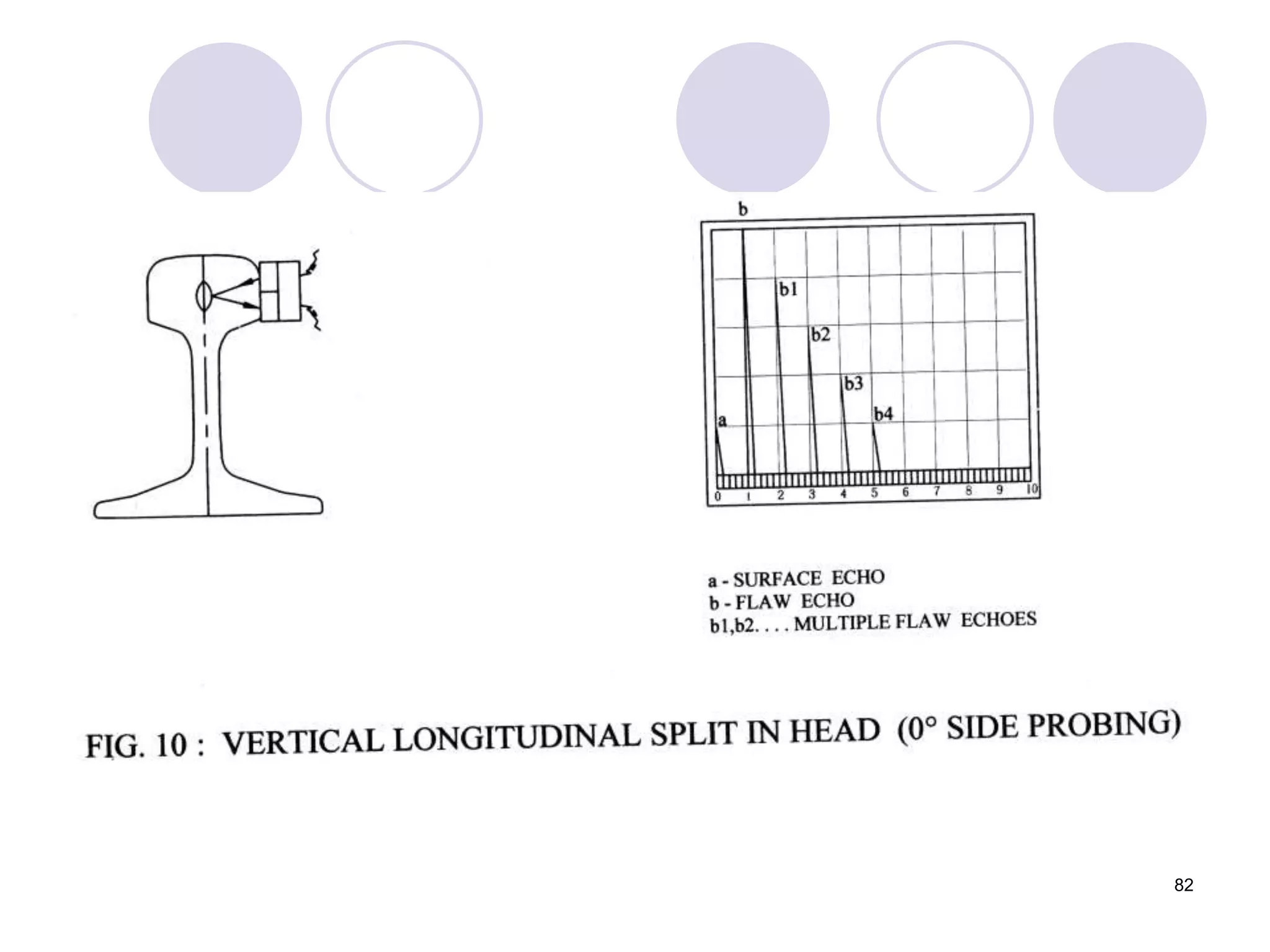 b

b1

b2

b3

b4

a

0 1 2 3 4 5 6 7 8 9 10

a - SURFACE ECHO
b - FLAW ECHO
b1,b2. . . . MULTIPLE FLAW ECHOES

FIG. 10 : VERTICAL LONGITUDINAL SPLIT IN HEAD (0° SIDE PROBING)

82